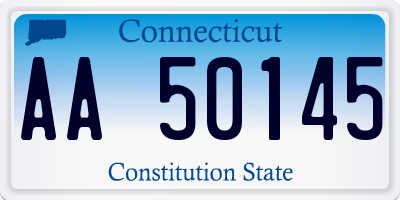 Connecticut

AA 50145

Constitution State